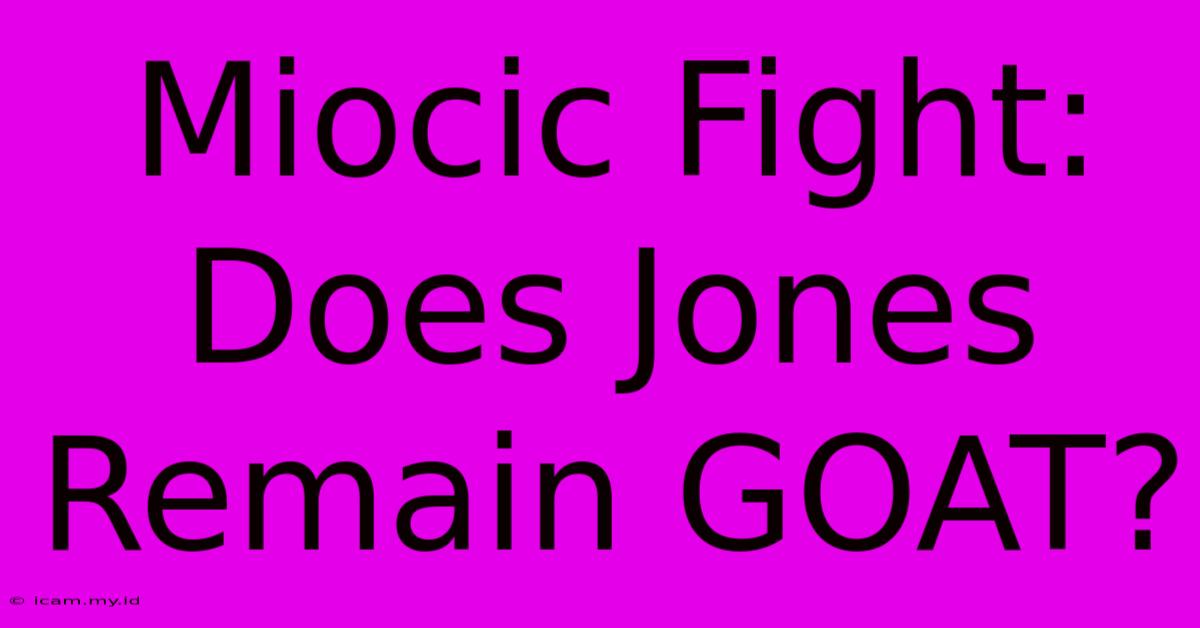 Miocic Fight: Does Jones Remain GOAT?

© icam.my.id